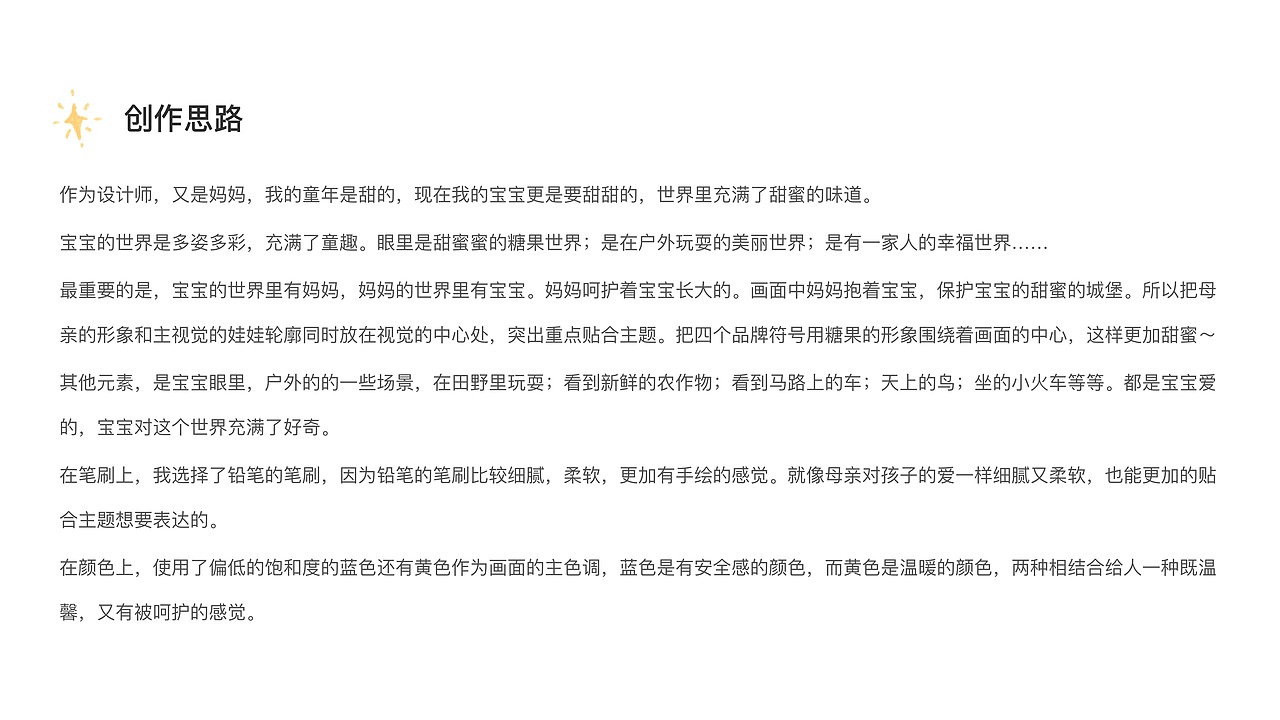 创作思路

作为设计师，又是妈妈，我的童年是甜的，现在我的宝宝更是要甜甜的，世界里充满了甜蜜的味道。

宝宝的世界是多姿多彩，充满了童趣。眼里是甜蜜蜜的糖果世界；是在户外玩耍的美丽世界；是有一家人的幸福世界……

最重要的是，宝宝的世界里有妈妈，妈妈的世界里有宝宝。妈妈呵护着宝宝长大的。画面中妈妈抱着宝宝，保护宝宝的甜蜜的城堡。所以把母亲的形象和主视觉的娃娃轮廓同时放在视觉的中心处，突出重点贴合主题。把四个品牌符号用糖果的形象围绕着画面的中心，这样更加甜蜜～

其他元素，是宝宝眼里，户外的的一些场景，在田野里玩耍；看到新鲜的农作物；看到马路上的车；天上的鸟；坐的小火车等等。都是宝宝爱的，宝宝对这个世界充满了好奇。

在笔刷上，我选择了铅笔的笔刷，因为铅笔的笔刷比较细腻，柔软，更加有手绘的感觉。就像母亲对孩子的爱一样细腻又柔软，也能更加的贴合主题想要表达的。

在颜色上，使用了偏低的饱和度的蓝色还有黄色作为画面的主色调，蓝色是有安全感的颜色，而黄色是温暖的颜色，两种相结合给人一种既温馨，又有被呵护的感觉。